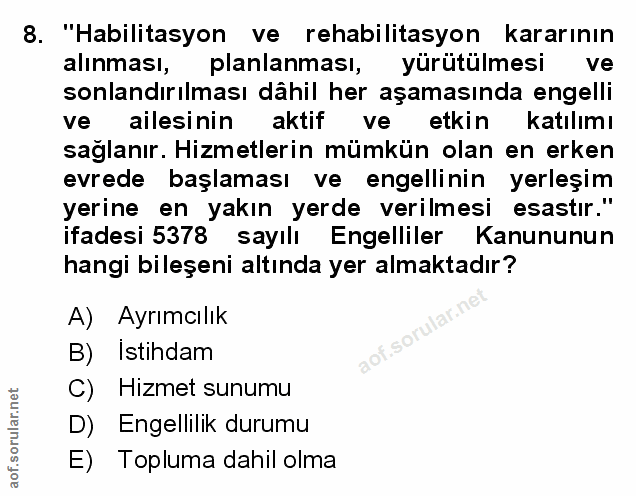 8. "Habilitasyon ve rehabilitasyon kararının alınması, planlanması, yürütülmesi ve sonlandırılması dâhil her aşamasında engelli ve ailesinin aktif ve etkin katılımı sağlanır. Hizmetlerin mümkün olan en erken evrede başlaması ve engellinin yerleşim yerine en yakın yerde verilmesi esastır." ifadesi 5378 sayılı Engelliler Kanununun hangi bileşeni altında yer almaktadır?

A) Ayrımcılık
B) İstihdam
C) Hizmet sunumu
D) Engellilik durumu
E) Topluma dahil olma

aof.sorular.net

aof.sorular.net